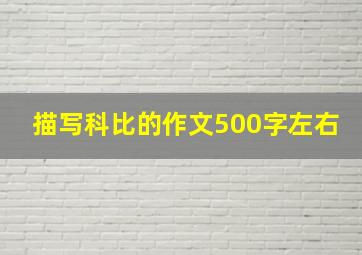 描写科比的作文500字左右